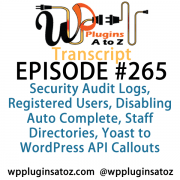 WP Plugins A to Z

Transcript

EPISODE #265

Security Audit Logs, Registered Users, Disabling Auto Complete, Staff Directories, Yoast to WordPress API Callouts

wppluginsatoz.com @wppluginsatoz